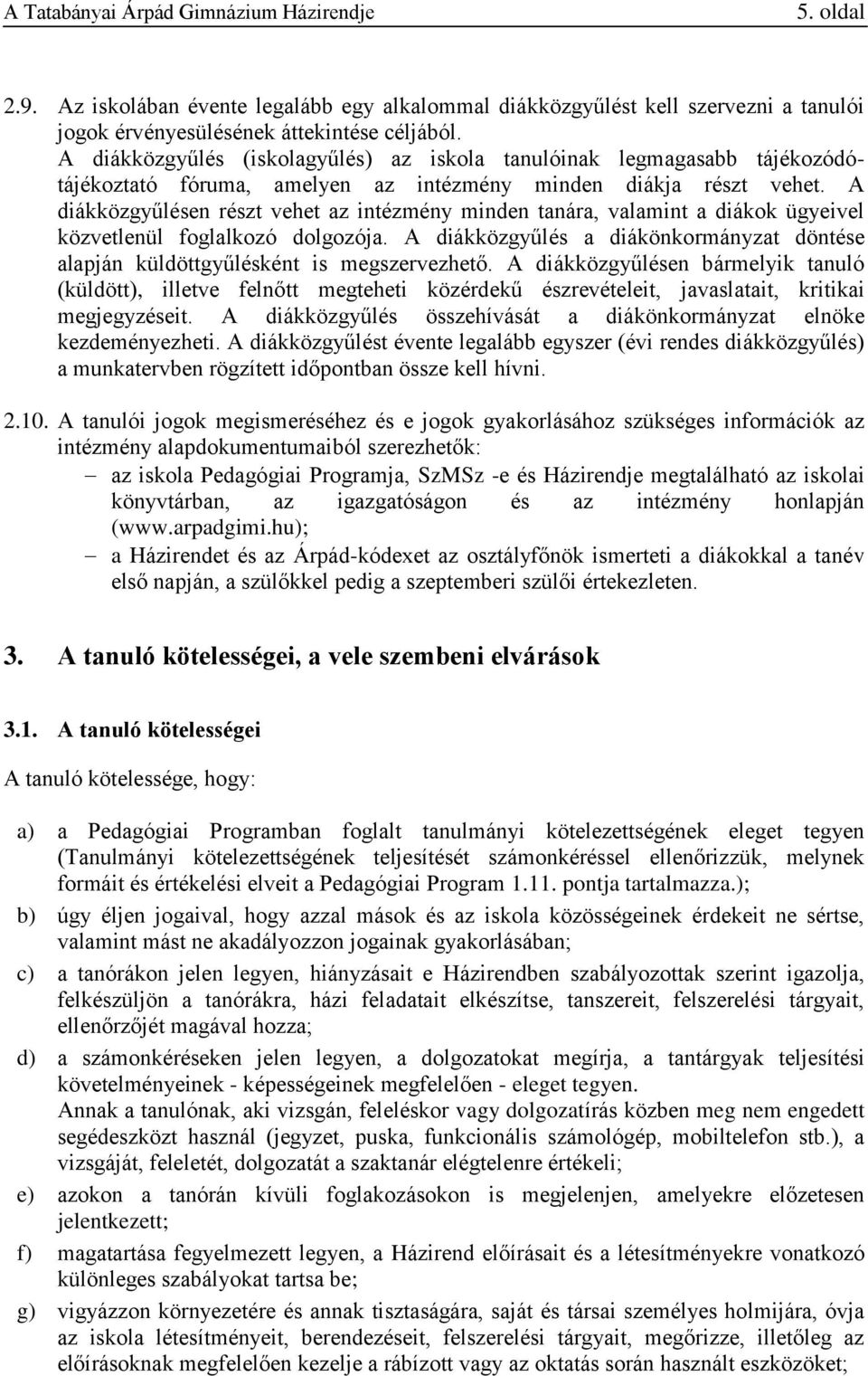 A Tatabányai Árpád Gimnázium Házirendje 5. oldal

2.9. Az iskolában évente legalább egy alkalommal diákközgyűlést kell szervezni a tanulói jogok érvényesülésének áttekintése céljából. A diákközgyűlés (iskolagyűlés) az iskola tanulóinak legmagasabb tájékozódó-tájékoztató fóruma, amelyen az intézmény minden diákja részt vehet. A diákközgyűlésen részt vehet az intézmény minden tanára, valamint a diákok ügyeivel közvetlenül foglalkozó dolgozója. A diákközgyűlés a diákönkormányzat döntése alapján küldöttgyűlésként is megszervezhető. A diákközgyűlésen bármelyik tanuló (küldött), illetve felnőtt megteheti közérdekű észrevételeit, javaslatait, kritikai megjegyzéseit. A diákközgyűlés összehívását a diákönkormányzat elnöke kezdeményezheti. A diákközgyűlést évente legalább egyszer (évi rendes diákközgyűlés) a munkatervben rögzített időpontban össze kell hívni.

2.10. A tanulói jogok megismeréséhez és e jogok gyakorlásához szükséges információk az intézmény alapdokumentumaiból szerezhetők:
– az iskola Pedagógiai Programja, SzMSz -e és Házirendje megtalálható az iskolai könyvtárban, az igazgatóságon és az intézmény honlapján (www.arpadgimi.hu);
– a Házirendet és az Árpád-kódexet az osztályfőnök ismerteti a diákokkal a tanév első napján, a szülőkkel pedig a szeptemberi szülői értekezleten.

3. A tanuló kötelességei, a vele szembeni elvárások

3.1. A tanuló kötelességei

A tanuló kötelessége, hogy:

a) a Pedagógiai Programban foglalt tanulmányi kötelezettségének eleget tegyen (Tanulmányi kötelezettségének teljesítését számonkéréssel ellenőrizzük, melynek formáit és értékelési elveit a Pedagógiai Program 1.11. pontja tartalmazza.);
b) úgy éljen jogaival, hogy azzal mások és az iskola közösségeinek érdekeit ne sértse, valamint mást ne akadályozzon jogainak gyakorlásában;
c) a tanórákon jelen legyen, hiányzásait e Házirendben szabályozottak szerint igazolja, felkészüljön a tanórákra, házi feladatait elkészítse, tanszereit, felszerelési tárgyait, ellenőrzőjét magával hozza;
d) a számonkéréseken jelen legyen, a dolgozatokat megírja, a tantárgyak teljesítési követelményeinek - képességeinek megfelelően - eleget tegyen.
Annak a tanulónak, aki vizsgán, feleléskor vagy dolgozatírás közben meg nem engedett segédeszközt használ (jegyzet, puska, funkcionális számológép, mobiltelefon stb.), a vizsgáját, feleletét, dolgozatát a szaktanár elégtelenre értékeli;
e) azokon a tanórán kívüli foglakozásokon is megjelenjen, amelyekre előzetesen jelentkezett;
f) magatartása fegyelmezett legyen, a Házirend előírásait és a létesítményekre vonatkozó különleges szabályokat tartsa be;
g) vigyázzon környezetére és annak tisztaságára, saját és társai személyes holmijára, óvja az iskola létesítményeit, berendezéseit, felszerelési tárgyait, megőrizze, illetőleg az előírásoknak megfelelően kezelje a rábízott vagy az oktatás során használt eszközöket;